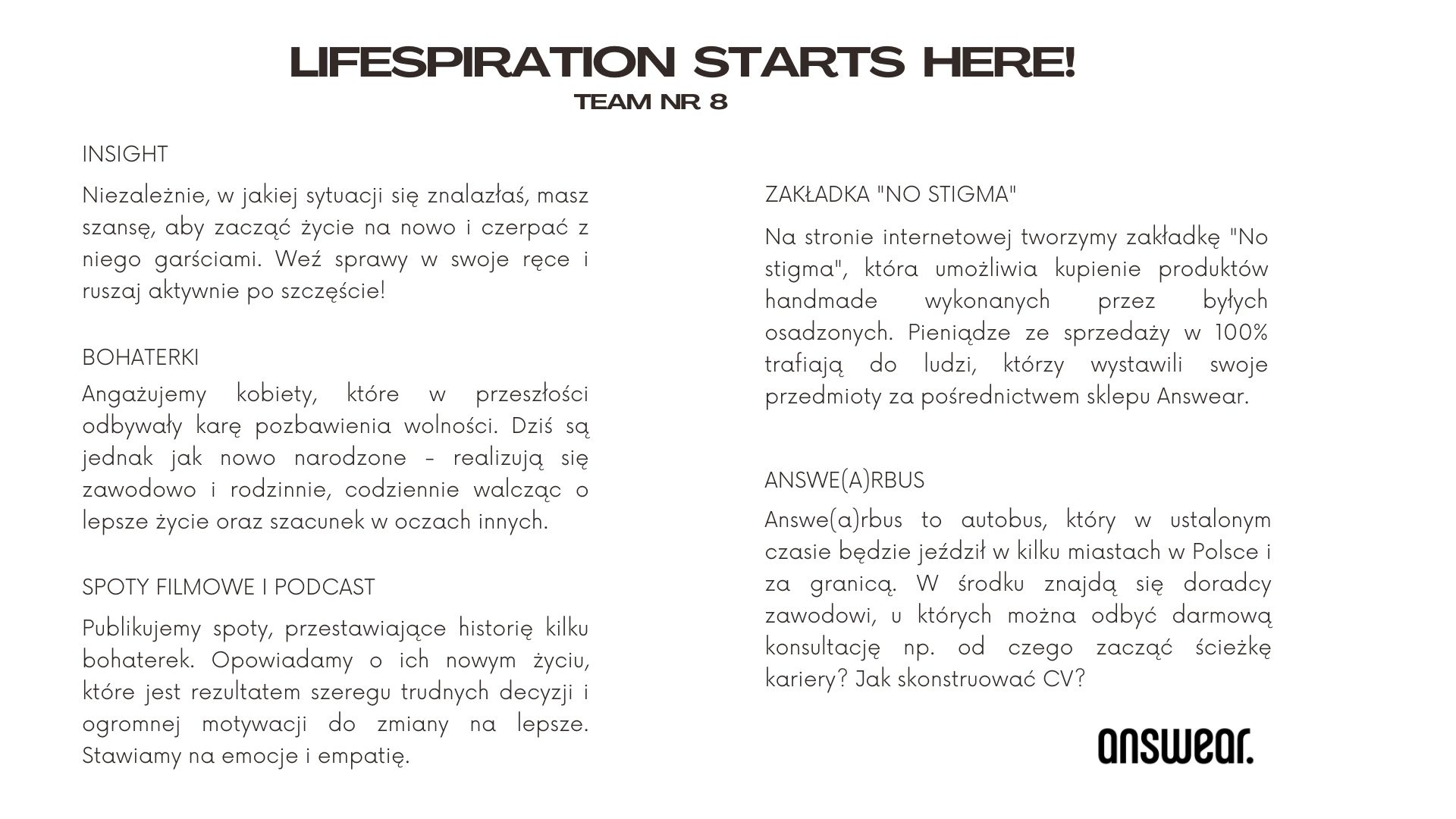 LIFESPIRATION STARTS HERE!
TEAM NR 8

INSIGHT

Niezależnie, w jakiej sytuacji się znalazłaś, masz szansę, aby zacząć życie na nowo i czerpać z niego garściami. Weź sprawy w swoje ręce i ruszaj aktywnie po szczęście!

BOHATERKI

Angażujemy kobiety, które w przeszłości odbywały karę pozbawienia wolności. Dziś są jednak jak nowo narodzone - realizują się zawodowo i rodzinnie, codziennie walcząc o lepsze życie oraz szacunek w oczach innych.

SPOTY FILMOWE I PODCAST

Publikujemy spoty, przestawiające historię kilku bohaterek. Opowiadamy o ich nowym życiu, które jest rezultatem szeregu trudnych decyzji i ogromnej motywacji do zmiany na lepsze. Stawiamy na emocje i empatię.

ZAKŁADKA "NO STIGMA"

Na stronie internetowej tworzymy zakładkę "No stigma", która umożliwia kupienie produktów handmade wykonanych przez byłych osadzonych. Pieniądze ze sprzedaży w 100% trafiają do ludzi, którzy wystawili swoje przedmioty za pośrednictwem sklepu Answear.

ANSWE(A)RBUS

Answe(a)rbus to autobus, który w ustalonym czasie będzie jeździł w kilku miastach w Polsce i za granicą. W środku znajdą się doradcy zawodowi, u których można odbyć darmową konsultację np. od czego zacząć ścieżkę kariery? Jak skonstruować CV?

answear.